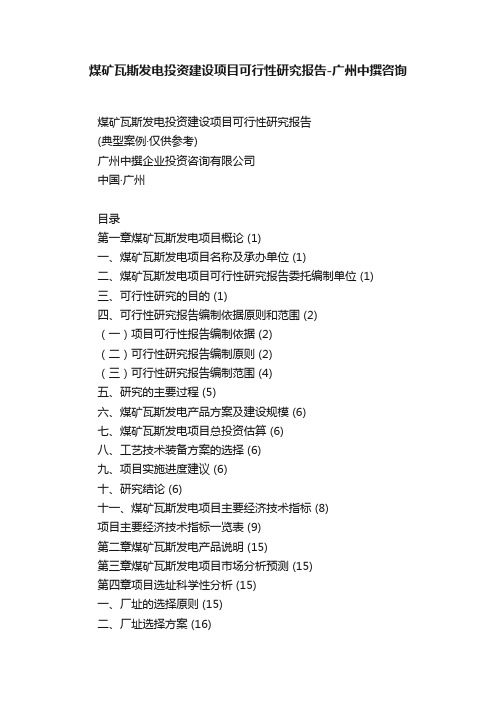 煤矿瓦斯发电投资建设项目可行性研究报告-广州中撰咨询

煤矿瓦斯发电投资建设项目可行性研究报告
(典型案例·仅供参考)
广州中撰企业投资咨询有限公司
中国·广州

目录
第一章煤矿瓦斯发电项目概论 (1)
一、煤矿瓦斯发电项目名称及承办单位 (1)
二、煤矿瓦斯发电项目可行性研究报告委托编制单位 (1)
三、可行性研究的目的 (1)
四、可行性研究报告编制依据原则和范围 (2)
（一）项目可行性报告编制依据 (2)
（二）可行性研究报告编制原则 (2)
（三）可行性研究报告编制范围 (4)
五、研究的主要过程 (5)
六、煤矿瓦斯发电产品方案及建设规模 (6)
七、煤矿瓦斯发电项目总投资估算 (6)
八、工艺技术装备方案的选择 (6)
九、项目实施进度建议 (6)
十、研究结论 (6)
十一、煤矿瓦斯发电项目主要经济技术指标 (8)
项目主要经济技术指标一览表 (9)
第二章煤矿瓦斯发电产品说明 (15)
第三章煤矿瓦斯发电项目市场分析预测 (15)
第四章项目选址科学性分析 (15)
一、厂址的选择原则 (15)
二、厂址选择方案 (16)